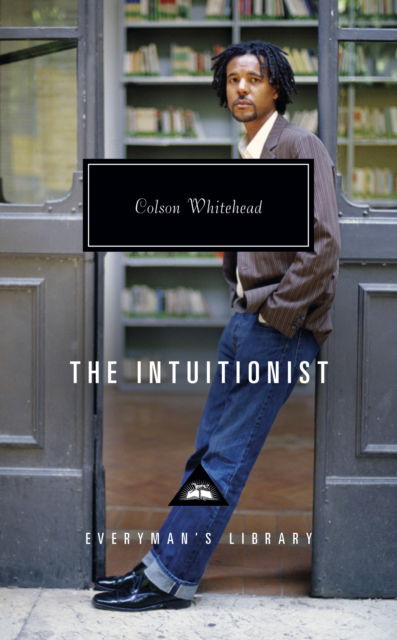 Colson Whitehead

THE INTUITIONIST

EVERYMAN'S LIBRARY